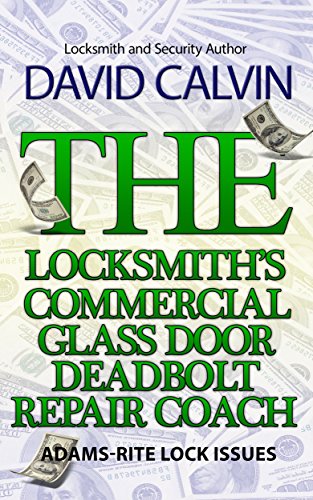 Locksmith and Security Author
DAVID CALVIN

THE
LOCKSMITH'S
COMMERCIAL
GLASS DOOR
DEADBOLT
REPAIR COACH

ADAMS-RITE LOCK ISSUES